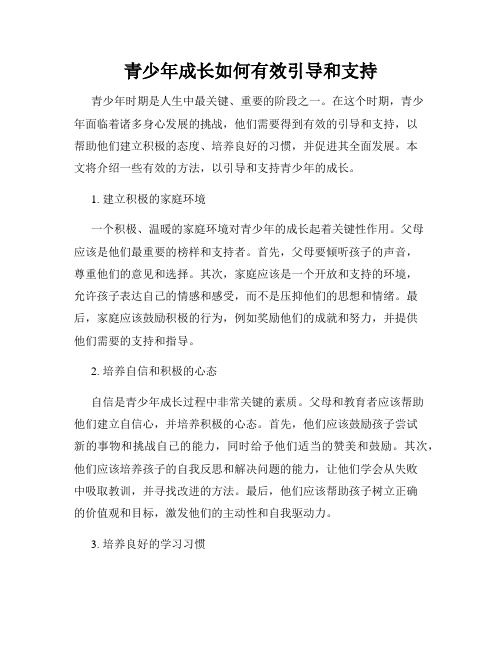 青少年成长如何有效引导和支持

青少年时期是人生中最关键、重要的阶段之一。在这个时期，青少年面临着诸多身心发展的挑战，他们需要得到有效的引导和支持，以帮助他们建立积极的态度、培养良好的习惯，并促进其全面发展。本文将介绍一些有效的方法，以引导和支持青少年的成长。

1. 建立积极的家庭环境

一个积极、温暖的家庭环境对青少年的成长起着关键性作用。父母应该是他们最重要的榜样和支持者。首先，父母要倾听孩子的声音，尊重他们的意见和选择。其次，家庭应该是一个开放和支持的环境，允许孩子表达自己的情感和感受，而不是压抑他们的思想和情绪。最后，家庭应该鼓励积极的行为，例如奖励他们的成就和努力，并提供他们需要的支持和指导。

2. 培养自信和积极的心态

自信是青少年成长过程中非常关键的素质。父母和教育者应该帮助他们建立自信心，并培养积极的心态。首先，他们应该鼓励孩子尝试新的事物和挑战自己的能力，同时给予他们适当的赞美和鼓励。其次，他们应该培养孩子的自我反思和解决问题的能力，让他们学会从失败中吸取教训，并寻找改进的方法。最后，他们应该帮助孩子树立正确的价值观和目标，激发他们的主动性和自我驱动力。

3. 培养良好的学习习惯